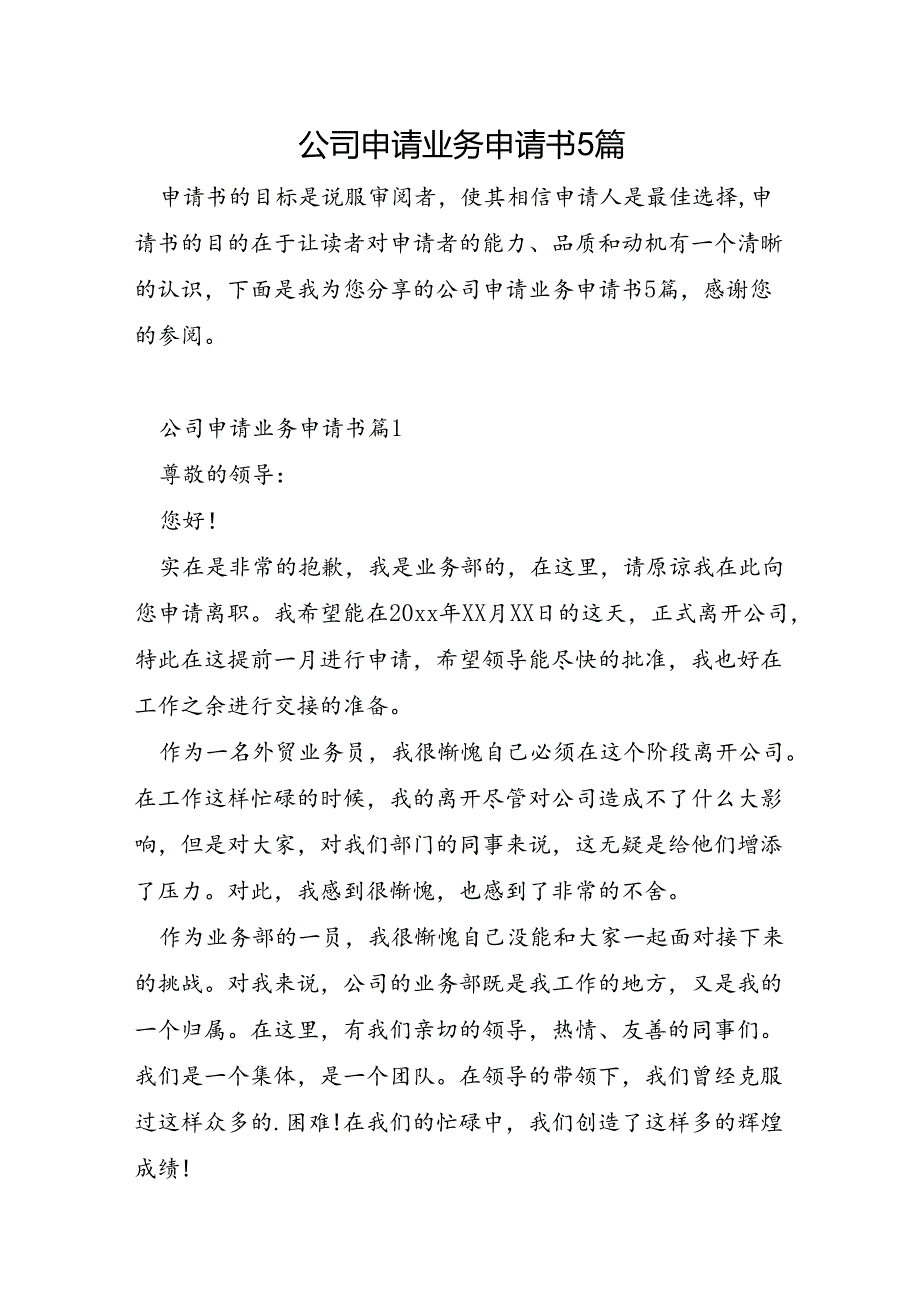 公司申请业务申请书5篇

申请书的目标是说服审阅者，使其相信申请人是最佳选择，申请书的目的在于让读者对申请者的能力、品质和动机有一个清晰的认识，下面是我为您分享的公司申请业务申请书5篇，感谢您的参阅。

公司申请业务申请书篇1

尊敬的领导：

您好！

实在是非常的抱歉，我是业务部的，在这里，请原谅我在此向您申请离职。我希望能在20xx年XX月XX日的这天，正式离开公司，特此在这提前一月进行申请，希望领导能尽快的批准，我也好在工作之余进行交接的准备。

作为一名外贸业务员，我很惭愧自己必须在这个阶段离开公司。在工作这样忙碌的时候，我的离开尽管对公司造成不了什么大影响，但是对大家，对我们部门的同事来说，这无疑是给他们增添了压力。对此，我感到很惭愧，也感到了非常的不舍。

作为业务部的一员，我很惭愧自己没能和大家一起面对接下来的挑战。对我来说，公司的业务部既是我工作的地方，又是我的一个归属。在这里，有我们亲切的领导，热情、友善的同事们。我们是一个集体，是一个团队。在领导的带领下，我们曾经克服过这样众多的.困难！在我们的忙碌中，我们创造了这样多的辉煌成绩！